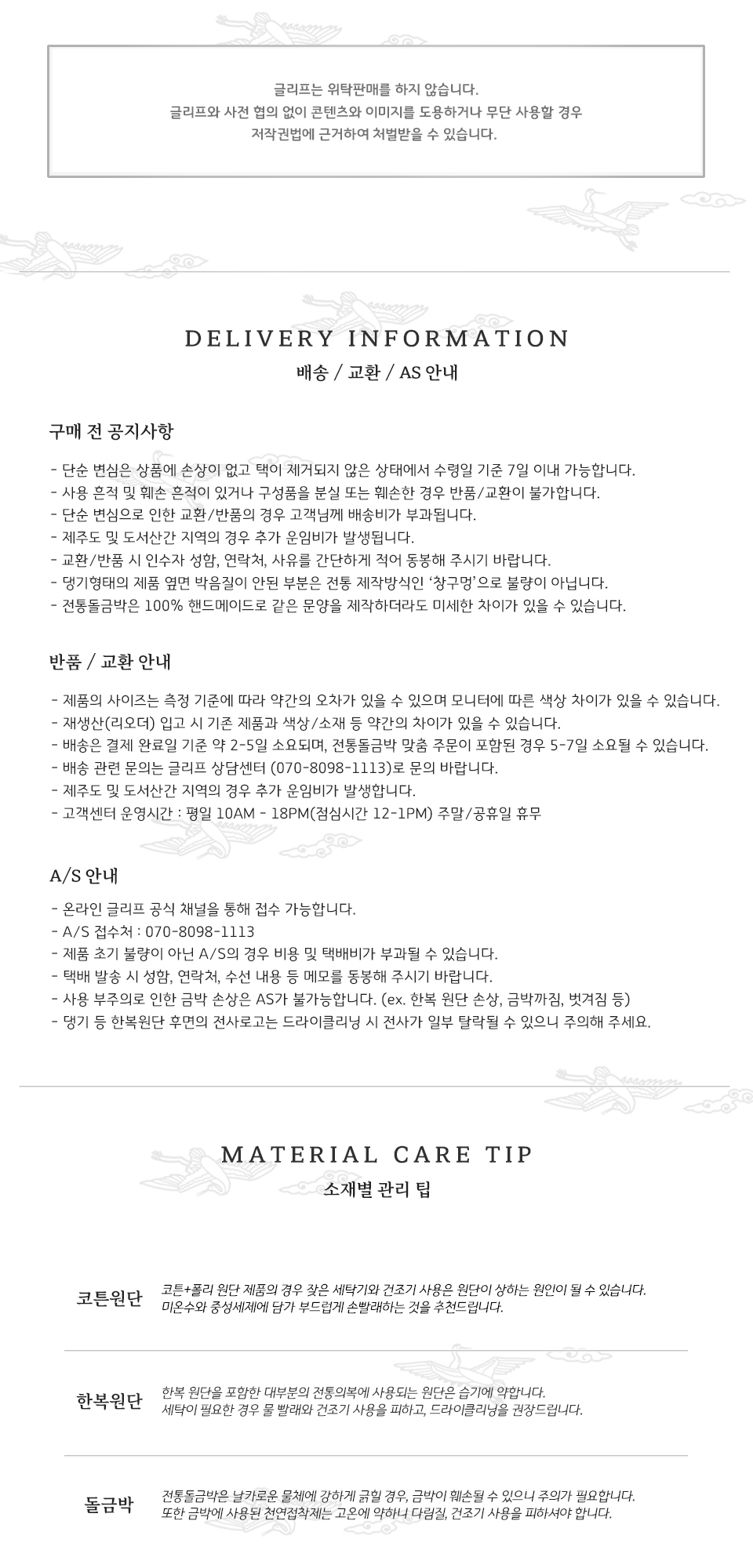 글리프는 위탁판매를 하지 않습니다.
글리프와 사전 협의 없이 콘텐츠와 이미지를 도용하거나 무단 사용할 경우
저작권법에 근거하여 처벌받을 수 있습니다.

DELIVERY INFORMATION
배송 / 교환 / AS 안내

구매 전 공지사항

- 단순 변심은 상품에 손상이 없고 택이 제거되지 않은 상태에서 수령일 기준 7일 이내 가능합니다.
- 사용 흔적 및 훼손 흔적이 있거나 구성품을 분실 또는 훼손한 경우 반품/교환이 불가합니다.
- 단순 변심으로 인한 교환/반품의 경우 고객님께 배송비가 부과됩니다.
- 제주도 및 도서산간 지역의 경우 추가 운임비가 발생됩니다.
- 교환/반품 시 인수자 성함, 연락처, 사유를 간단하게 적어 동봉해 주시기 바랍니다.
- 댕기형태의 제품 옆면 박음질이 안된 부분은 전통 제작방식인 '창구멍'으로 불량이 아닙니다.
- 전통돌금박은 100% 핸드메이드로 같은 문양을 제작하더라도 미세한 차이가 있을 수 있습니다.

반품 / 교환 안내

- 제품의 사이즈는 측정 기준에 따라 약간의 오차가 있을 수 있으며 모니터에 따른 색상 차이가 있을 수 있습니다.
- 재생산(리오더) 입고 시 기존 제품과 색상/소재 등 약간의 차이가 있을 수 있습니다.
- 배송은 결제 완료일 기준 약 2-5일 소요되며, 전통돌금박 맞춤 주문이 포함된 경우 5-7일 소요될 수 있습니다.
- 배송 관련 문의는 글리프 상담센터 (070-8098-1113)로 문의 바랍니다.
- 제주도 및 도서산간 지역의 경우 추가 운임비가 발생합니다.
- 고객센터 운영시간 : 평일 10AM - 18PM(점심시간 12-1PM) 주말/공휴일 휴무

A/S 안내

- 온라인 글리프 공식 채널을 통해 접수 가능합니다.
- A/S 접수처 : 070-8098-1113
- 제품 초기 불량이 아닌 A/S의 경우 비용 및 택배비가 부과될 수 있습니다.
- 택배 발송 시 성함, 연락처, 수선 내용 등 메모를 동봉해 주시기 바랍니다.
- 사용 부주의로 인한 금박 손상은 AS가 불가능합니다. (ex. 한복 원단 손상, 금박까짐, 벗겨짐 등)
- 댕기 등 한복원단 후면의 전사로고는 드라이클리닝 시 전사가 일부 탈락될 수 있으니 주의해 주세요.

MATERIAL CARE TIP
소재별 관리 팁

코튼원단
코튼+폴리 원단 제품의 경우 잦은 세탁기와 건조기 사용은 원단이 상하는 원인이 될 수 있습니다.
미온수와 중성세제에 담가 부드럽게 손빨래하는 것을 추천드립니다.

한복원단
한복 원단을 포함한 대부분의 전통의복에 사용되는 원단은 습기에 약합니다.
세탁이 필요한 경우 물 빨래와 건조기 사용을 피하고, 드라이클리닝을 권장드립니다.

돌금박
전통돌금박은 날카로운 물체에 강하게 긁힐 경우, 금박이 훼손될 수 있으니 주의가 필요합니다.
또한 금박에 사용된 천연접착제는 고온에 약하니 다림질, 건조기 사용을 피하셔야 합니다.